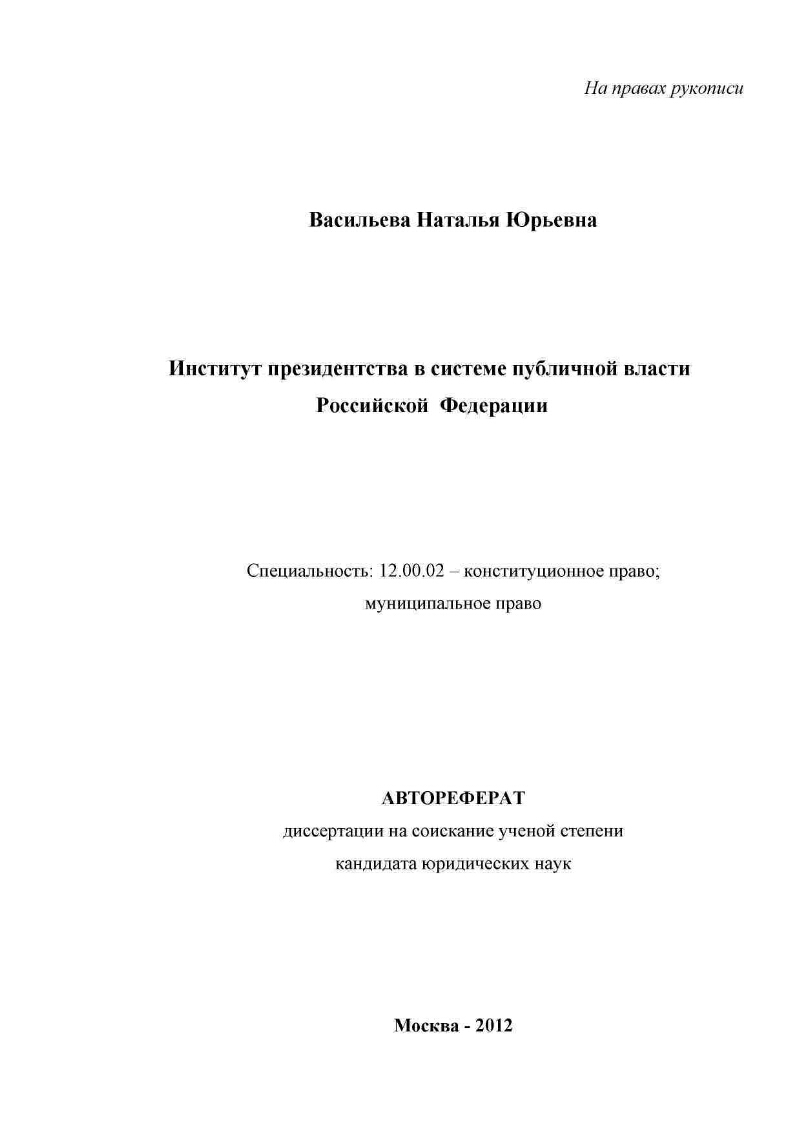 На правах рукописи

Васильева Наталья Юрьевна

Институт президентства в системе публичной власти Российской Федерации

Специальность: 12.00.02 – конституционное право; муниципальное право

АВТОРЕФЕРАТ
диссертации на соискание ученой степени
кандидата юридических наук

Москва - 2012